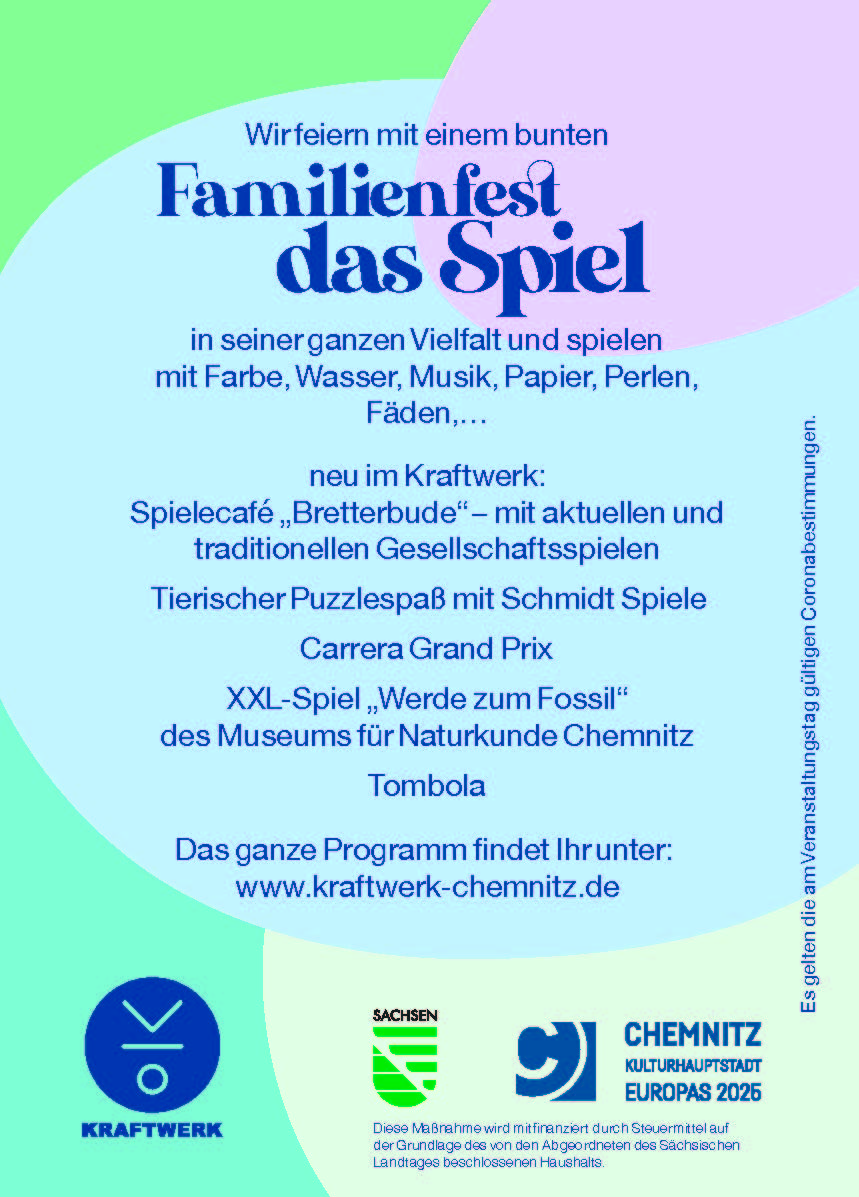 Wir feiern mit einem bunten

Familienfest das Spiel

in seiner ganzen Vielfalt und spielen mit Farbe, Wasser, Musik, Papier, Perlen, Fäden,…

neu im Kraftwerk:
Spielecafé „Bretterbude“ – mit aktuellen und traditionellen Gesellschaftsspielen

Tierischer Puzzlespaß mit Schmidt Spiele

Carrera Grand Prix

XXL-Spiel „Werde zum Fossil“ des Museums für Naturkunde Chemnitz

Tombola

Das ganze Programm findet Ihr unter:
www.kraftwerk-chemnitz.de

Es gelten die am Veranstaltungstag gültigen Coronabestimmungen.

KRAFTWERK

SACHSEN

CHEMNITZ
KULTURHAUPTSTADT
EUROPAS 2025

Diese Maßnahme wird mitfinanziert durch Steuermittel auf der Grundlage des von den Abgeordneten des Sächsischen Landtages beschlossenen Haushalts.